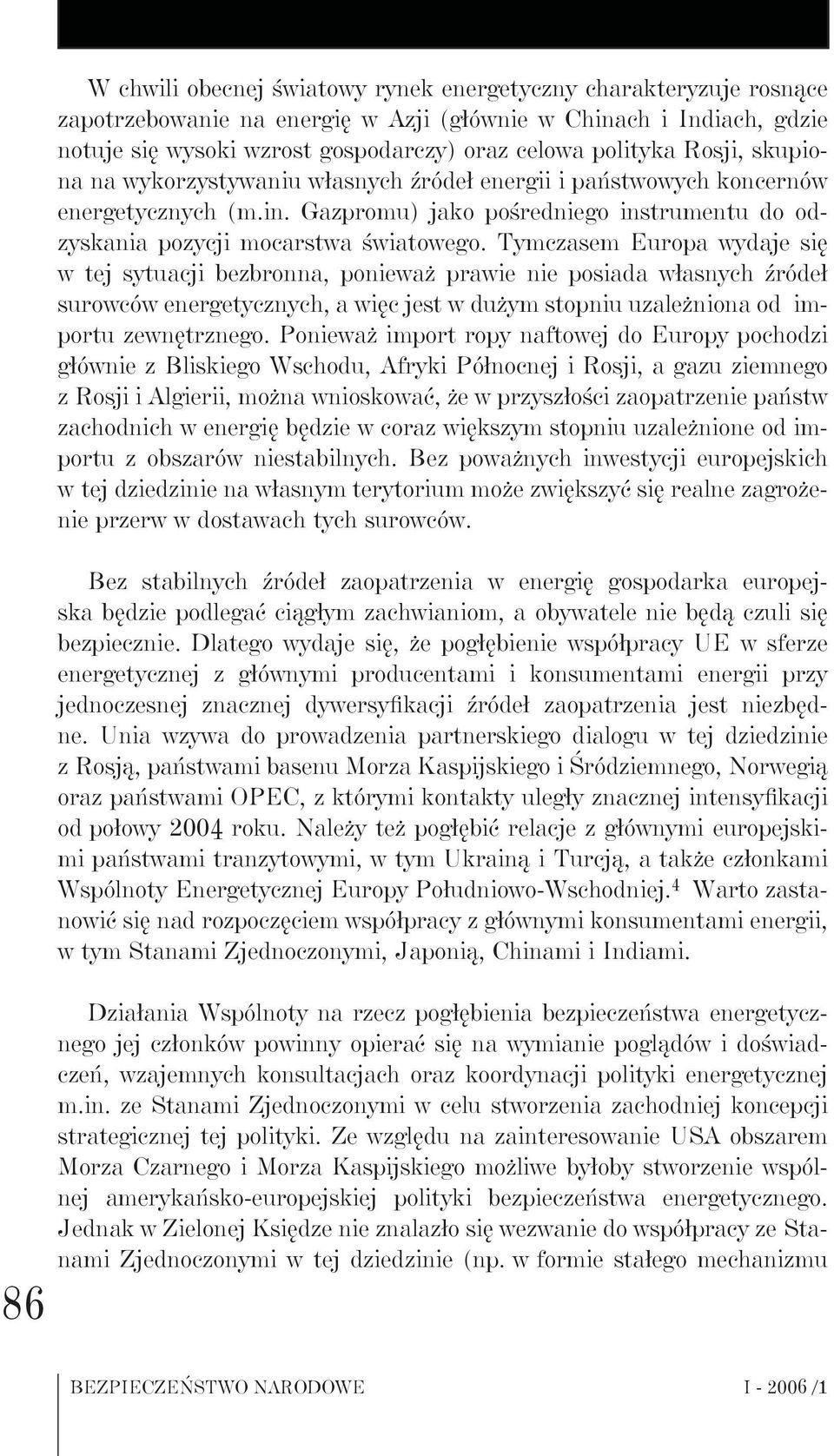 W chwili obecnej światowy rynek energetyczny charakteryzuje rosnące zapotrzebowanie na energię w Azji (głównie w Chinach i Indiach, gdzie notuje się wysoki wzrost gospodarczy) oraz celowa polityka Rosji, skupiona na wykorzystywaniu własnych źródeł energii i państwowych koncernów energetycznych (m.in. Gazpromu) jako pośredniego instrumentu do odzyskania pozycji mocarstwa światowego. Tymczasem Europa wydaje się w tej sytuacji bezbronna, ponieważ prawie nie posiada własnych źródeł surowców energetycznych, a więc jest w dużym stopniu uzależniona od importu zewnętrznego. Ponieważ import ropy naftowej do Europy pochodzi głównie z Bliskiego Wschodu, Afryki Północnej i Rosji, a gazu ziemnego z Rosji i Algierii, można wnioskować, że w przyszłości zaopatrzenie państw zachodnich w energię będzie w coraz większym stopniu uzależnione od importu z obszarów niestabilnych. Bez poważnych inwestycji europejskich w tej dziedzinie na własnym terytorium może zwiększyć się realne zagrożenie przerw w dostawach tych surowców.

Bez stabilnych źródeł zaopatrzenia w energię gospodarka europejska będzie podlegać ciągłym zachwianiom, a obywatele nie będą czuli się bezpiecznie. Dlatego wydaje się, że pogłębienie współpracy UE w sferze energetycznej z głównymi producentami i konsumentami energii przy jednoczesnej znacznej dywersyfikacji źródeł zaopatrzenia jest niezbędne. Unia wzywa do prowadzenia partnerskiego dialogu w tej dziedzinie z Rosją, państwami basenu Morza Kaspijskiego i Śródziemnego, Norwegią oraz państwami OPEC, z którymi kontakty uległy znacznej intensyfikacji od połowy 2004 roku. Należy też pogłębić relacje z głównymi europejskimi państwami tranzytowymi, w tym Ukrainą i Turcją, a także członkami Wspólnoty Energetycznej Europy Południowo-Wschodniej.$^4$ Warto zastanowić się nad rozpoczęciem współpracy z głównymi konsumentami energii, w tym Stanami Zjednoczonymi, Japonią, Chinami i Indiami.

Działania Wspólnoty na rzecz pogłębienia bezpieczeństwa energetycznego jej członków powinny opierać się na wymianie poglądów i doświadczeń, wzajemnych konsultacjach oraz koordynacji polityki energetycznej m.in. ze Stanami Zjednoczonymi w celu stworzenia zachodniej koncepcji strategicznej tej polityki. Ze względu na zainteresowanie USA obszarem Morza Czarnego i Morza Kaspijskiego możliwe byłoby stworzenie wspólnej amerykańsko-europejskiej polityki bezpieczeństwa energetycznego. Jednak w Zielonej Księdze nie znalazło się wezwanie do współpracy ze Stanami Zjednoczonymi w tej dziedzinie (np. w formie stałego mechanizmu

86

BEZPIECZEŃSTWO NARODOWE I - 2006 /1